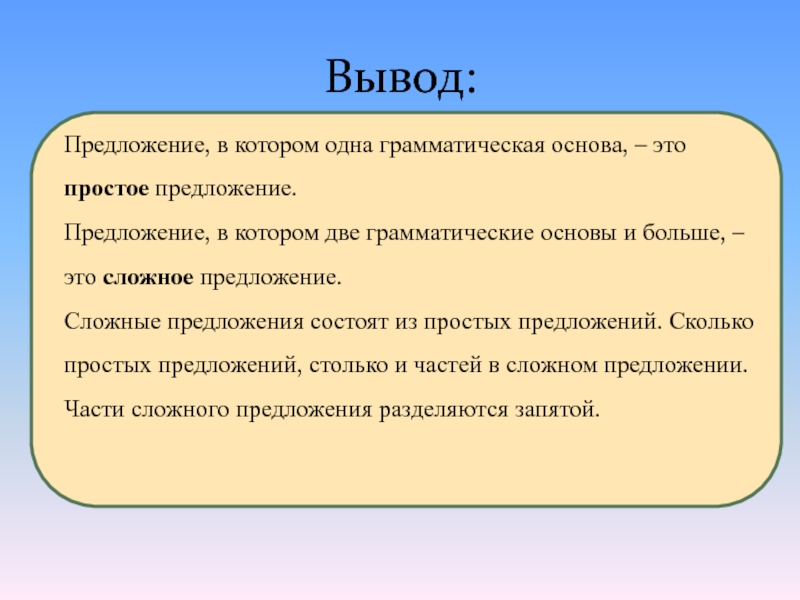 Вывод:

Предложение, в котором одна грамматическая основа, – это простое предложение.

Предложение, в котором две грамматические основы и больше, – это сложное предложение.

Сложные предложения состоят из простых предложений. Сколько простых предложений, столько и частей в сложном предложении.

Части сложного предложения разделяются запятой.